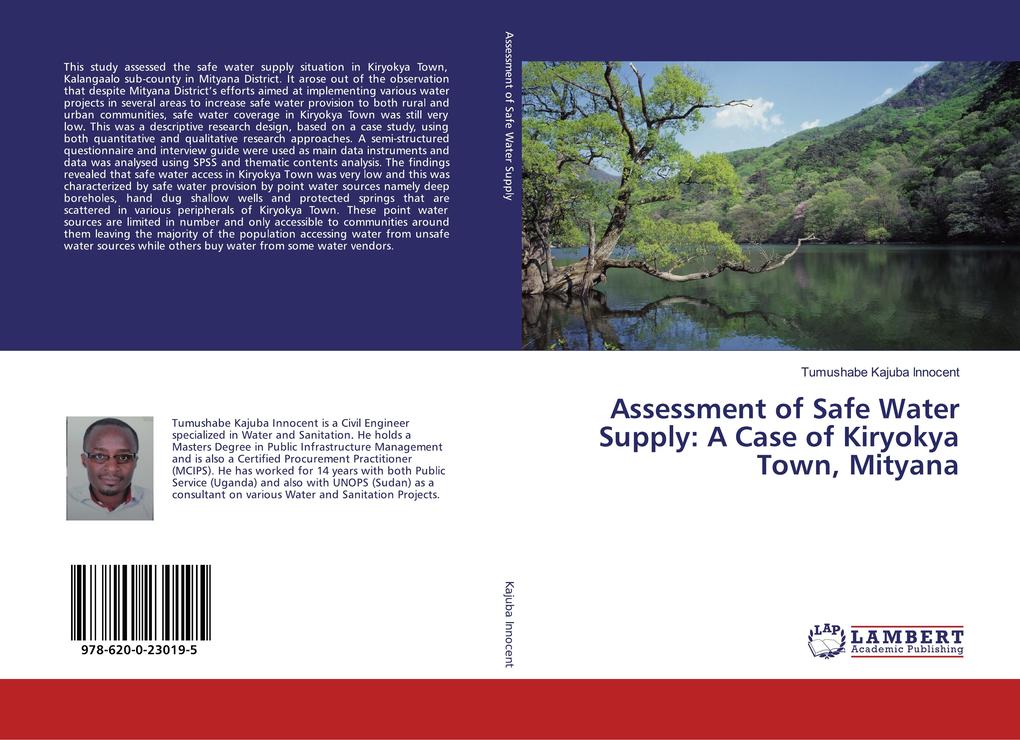 This study assessed the safe water supply situation in Kiryokya Town, Kalangaalo sub-county in Mityana District. It arose out of the observation that despite Mityana District's efforts aimed at implementing various water projects in several areas to increase safe water provision to both rural and urban communities, safe water coverage in Kiryokya Town was still very low. This was a descriptive research design, based on a case study, using both quantitative and qualitative research approaches. A semi-structured questionnaire and interview guide were used as main data instruments and data was analysed using SPSS and thematic contents analysis. The findings revealed that safe water access in Kiryokya Town was very low and this was characterized by safe water provision by point water sources namely deep boreholes, hand dug shallow wells and protected springs that are scattered in various peripherals of Kiryokya Town. These point water sources are limited in number and only accessible to communities around them leaving the majority of the population accessing water from unsafe water sources while others buy water from some water vendors.

Tumushabe Kajuba Innocent is a Civil Engineer specialized in Water and Sanitation. He holds a Masters Degree in Public Infrastructure Management and is also a Certified Procurement Practitioner (MCIPS). He has worked for 14 years with both Public Service (Uganda) and also with UNOPS (Sudan) as a consultant on various Water and Sanitation Projects.

978-620-0-23019-5

Assessment of Safe Water Supply

Kajuba Innocent

Tumushabe Kajuba Innocent

Assessment of Safe Water Supply: A Case of Kiryokya Town, Mityana

LAP LAMBERT Academic Publishing